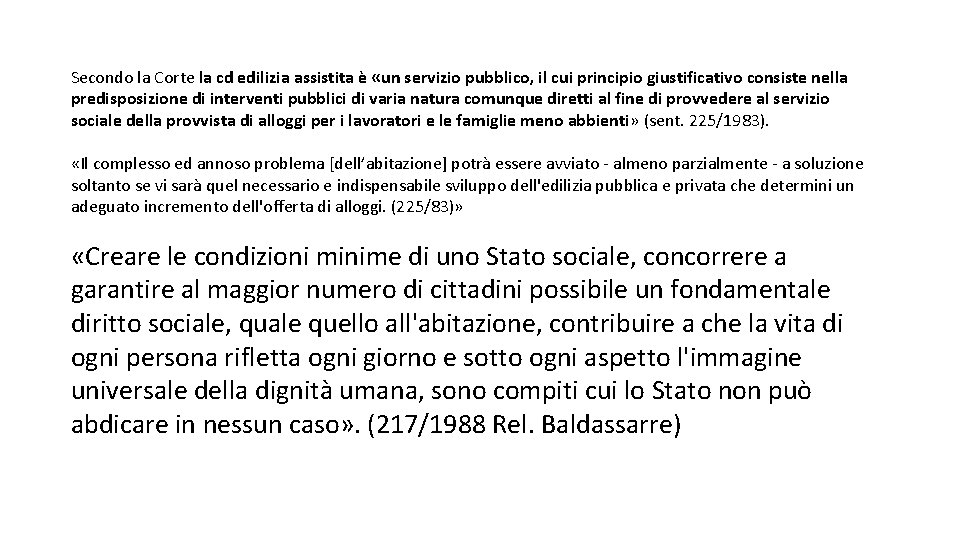 Secondo la Corte la cd edilizia assistita è «un servizio pubblico, il cui principio giustificativo consiste nella predisposizione di interventi pubblici di varia natura comunque diretti al fine di provvedere al servizio sociale della provvista di alloggi per i lavoratori e le famiglie meno abbienti» (sent. 225/1983).

«Il complesso ed annoso problema [dell'abitazione] potrà essere avviato - almeno parzialmente - a soluzione soltanto se vi sarà quel necessario e indispensabile sviluppo dell'edilizia pubblica e privata che determini un adeguato incremento dell'offerta di alloggi. (225/83)»

«Creare le condizioni minime di uno Stato sociale, concorrere a garantire al maggior numero di cittadini possibile un fondamentale diritto sociale, quale quello all'abitazione, contribuire a che la vita di ogni persona rifletta ogni giorno e sotto ogni aspetto l'immagine universale della dignità umana, sono compiti cui lo Stato non può abdicare in nessun caso». (217/1988 Rel. Baldassarre)